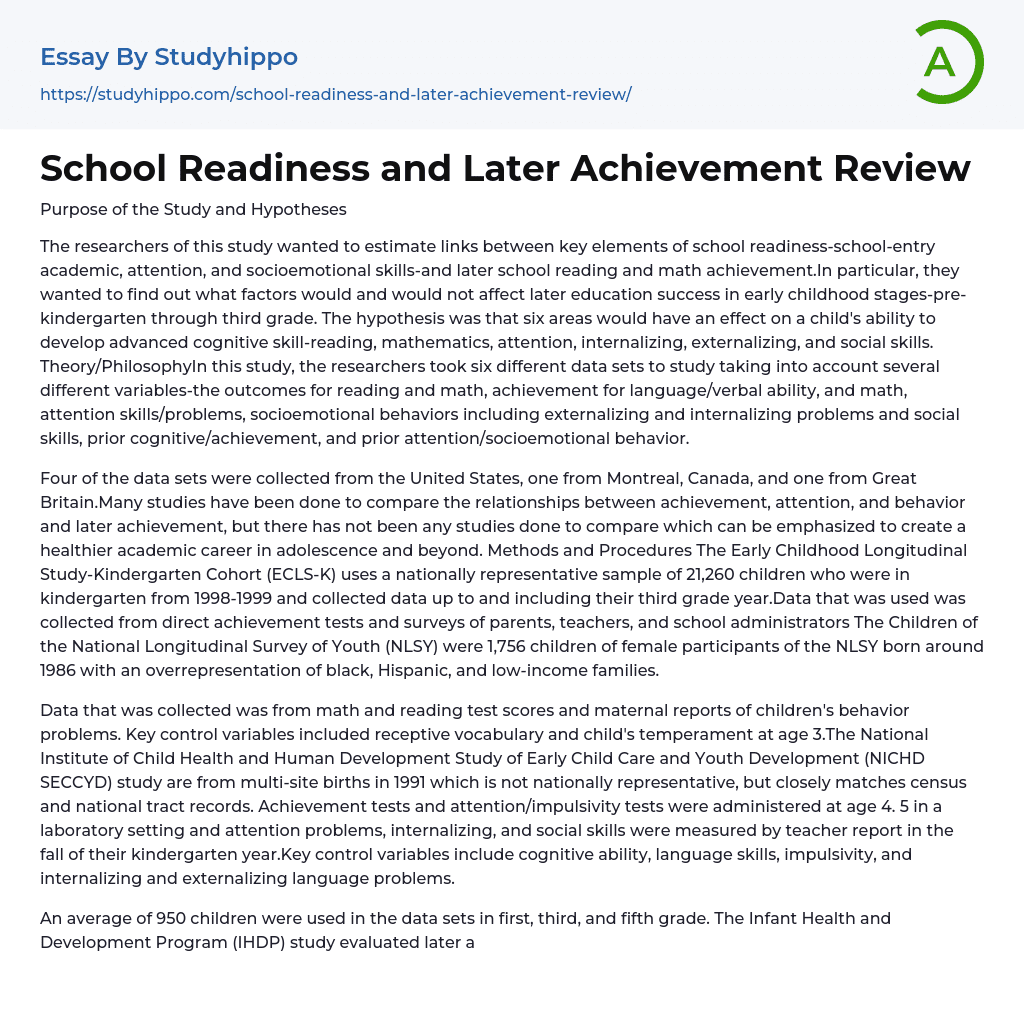 Essay By Studyhippo

https://studyhippo.com/school-readiness-and-later-achievement-review/

A

School Readiness and Later Achievement Review

Purpose of the Study and Hypotheses

The researchers of this study wanted to estimate links between key elements of school readiness-school-entry academic, attention, and socioemotional skills-and later school reading and math achievement.In particular, they wanted to find out what factors would and would not affect later education success in early childhood stages-pre-kindergarten through third grade. The hypothesis was that six areas would have an effect on a child's ability to develop advanced cognitive skill-reading, mathematics, attention, internalizing, externalizing, and social skills. Theory/PhilosophyIn this study, the researchers took six different data sets to study taking into account several different variables-the outcomes for reading and math, achievement for language/verbal ability, and math, attention skills/problems, socioemotional behaviors including externalizing and internalizing problems and social skills, prior cognitive/achievement, and prior attention/socioemotional behavior.

Four of the data sets were collected from the United States, one from Montreal, Canada, and one from Great Britain.Many studies have been done to compare the relationships between achievement, attention, and behavior and later achievement, but there has not been any studies done to compare which can be emphasized to create a healthier academic career in adolescence and beyond. Methods and Procedures The Early Childhood Longitudinal Study-Kindergarten Cohort (ECLS-K) uses a nationally representative sample of 21,260 children who were in kindergarten from 1998-1999 and collected data up to and including their third grade year.Data that was used was collected from direct achievement tests and surveys of parents, teachers, and school administrators The Children of the National Longitudinal Survey of Youth (NLSY) were 1,756 children of female participants of the NLSY born around 1986 with an overrepresentation of black, Hispanic, and low-income families.

Data that was collected was from math and reading test scores and maternal reports of children's behavior problems. Key control variables included receptive vocabulary and child's temperament at age 3.The National Institute of Child Health and Human Development Study of Early Child Care and Youth Development (NICHD SECCYD) study are from multi-site births in 1991 which is not nationally representative, but closely matches census and national tract records. Achievement tests and attention/impulsivity tests were administered at age 4. 5 in a laboratory setting and attention problems, internalizing, and social skills were measured by teacher report in the fall of their kindergarten year.Key control variables include cognitive ability, language skills, impulsivity, and internalizing and externalizing language problems.

An average of 950 children were used in the data sets in first, third, and fifth grade. The Infant Health and Development Program (IHDP) study evaluated later a